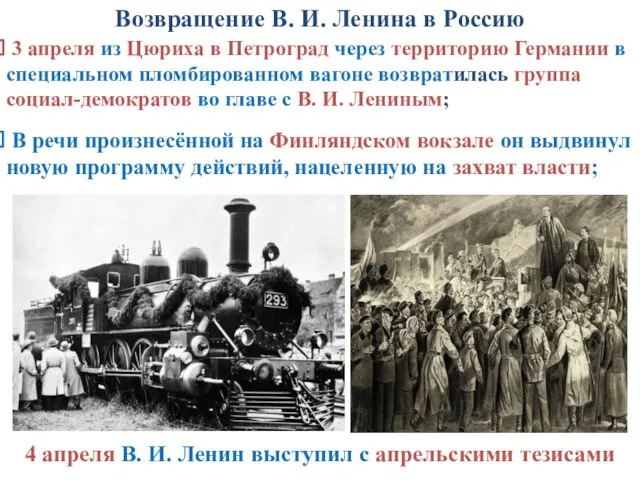 Возвращение В. И. Ленина в Россию

3 апреля из Цюриха в Петроград через территорию Германии в специальном пломбированном вагоне возвратилась группа социал-демократов во главе с В. И. Лениным;

В речи произнесённой на Финляндском вокзале он выдвинул новую программу действий, нацеленную на захват власти;

293

4 апреля В. И. Ленин выступил с апрельскими тезисами